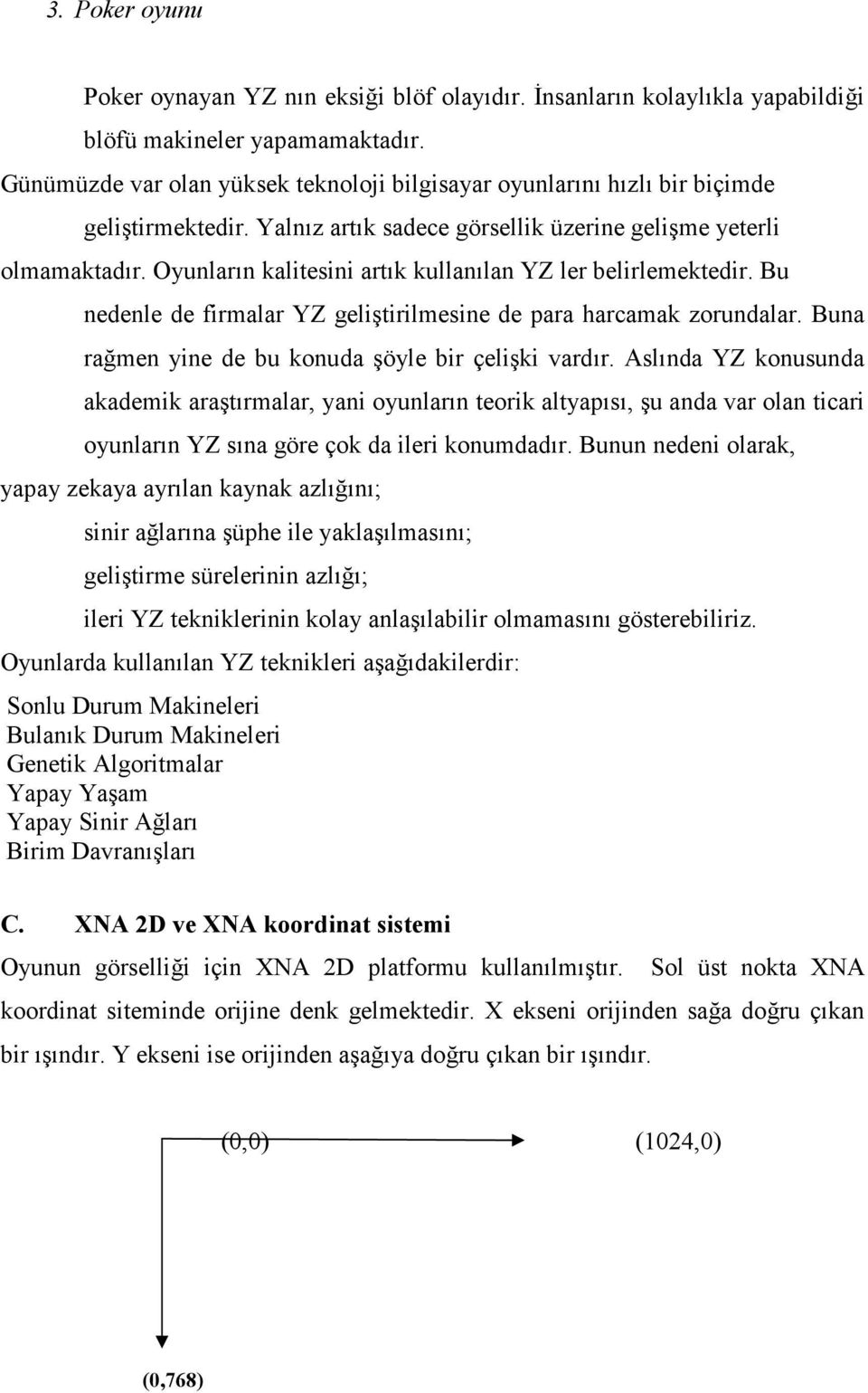 3. Poker oyunu

Poker oynayan YZ nın eksiği blöf olayıdır. İnsanların kolaylıkla yapabildiği blöfü makineler yapamamaktadır.

Günümüzde var olan yüksek teknoloji bilgisayar oyunlarını hızlı bir biçimde geliştirmektedir. Yalnız artık sadece görsellik üzerine gelişme yeterli olmamaktadır. Oyunların kalitesini artık kullanılan YZ ler belirlemektedir. Bu nedenle de firmalar YZ geliştirilmesine de para harcamak zorundalar. Buna rağmen yine de bu konuda şöyle bir çelişki vardır. Aslında YZ konusunda akademik araştırmalar, yani oyunların teorik altyapısı, şu anda var olan ticari oyunların YZ sına göre çok da ileri konumdadır. Bunun nedeni olarak, yapay zekaya ayrılan kaynak azlığını;

sinir ağlarına şüphe ile yaklaşılmasını;

geliştirme sürelerinin azlığı;

ileri YZ tekniklerinin kolay anlaşılabilir olmamasını gösterebiliriz.

Oyunlarda kullanılan YZ teknikleri aşağıdakilerdir:

Sonlu Durum Makineleri
Bulanık Durum Makineleri
Genetik Algoritmalar
Yapay Yaşam
Yapay Sinir Ağları
Birim Davranışları

C. XNA 2D ve XNA koordinat sistemi

Oyunun görselliği için XNA 2D platformu kullanılmıştır. Sol üst nokta XNA koordinat siteminde orijine denk gelmektedir. X ekseni orijinden sağa doğru çıkan bir ışındır. Y ekseni ise orijinden aşağıya doğru çıkan bir ışındır.

(0,0)

(1024,0)

(0,768)